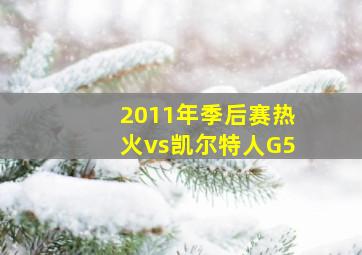 2011年季后赛热火vs凯尔特人G5